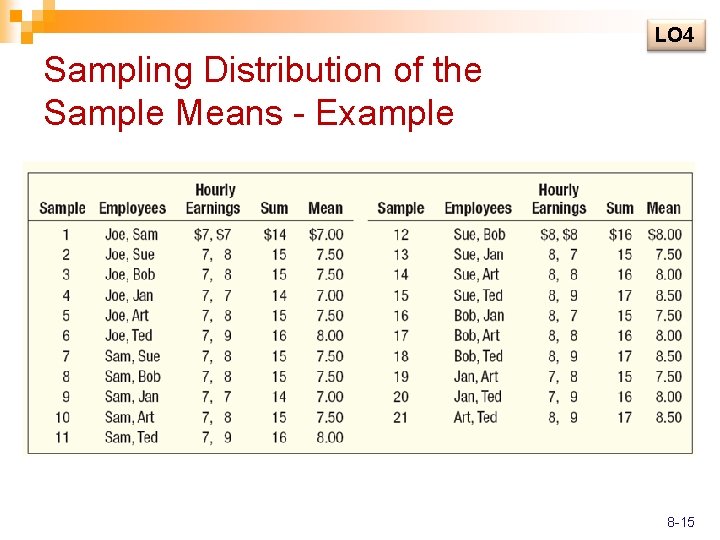 LO4

Sampling Distribution of the Sample Means - Example

| Sample | Employees | Hourly Earnings | Sum | Mean |
|---|---|---|---|---|
| 1 | Joe, Sam | \$7, \$7 | \$14 | \$7.00 |
| 2 | Joe, Sue | 7, 8 | 15 | 7.50 |
| 3 | Joe, Bob | 7, 8 | 15 | 7.50 |
| 4 | Joe, Jan | 7, 7 | 14 | 7.00 |
| 5 | Joe, Art | 7, 8 | 15 | 7.50 |
| 6 | Joe, Ted | 7, 9 | 16 | 8.00 |
| 7 | Sam, Sue | 7, 8 | 15 | 7.50 |
| 8 | Sam, Bob | 7, 8 | 15 | 7.50 |
| 9 | Sam, Jan | 7, 7 | 14 | 7.00 |
| 10 | Sam, Art | 7, 8 | 15 | 7.50 |
| 11 | Sam, Ted | 7, 9 | 16 | 8.00 |

| Sample | Employees | Hourly Earnings | Sum | Mean |
|---|---|---|---|---|
| 12 | Sue, Bob | \$8, \$8 | \$16 | \$8.00 |
| 13 | Sue, Jan | 8, 7 | 15 | 7.50 |
| 14 | Sue, Art | 8, 8 | 16 | 8.00 |
| 15 | Sue, Ted | 8, 9 | 17 | 8.50 |
| 16 | Bob, Jan | 8, 7 | 15 | 7.50 |
| 17 | Bob, Art | 8, 8 | 16 | 8.00 |
| 18 | Bob, Ted | 8, 9 | 17 | 8.50 |
| 19 | Jan, Art | 7, 8 | 15 | 7.50 |
| 20 | Jan, Ted | 7, 9 | 16 | 8.00 |
| 21 | Art, Ted | 8, 9 | 17 | 8.50 |

8-15